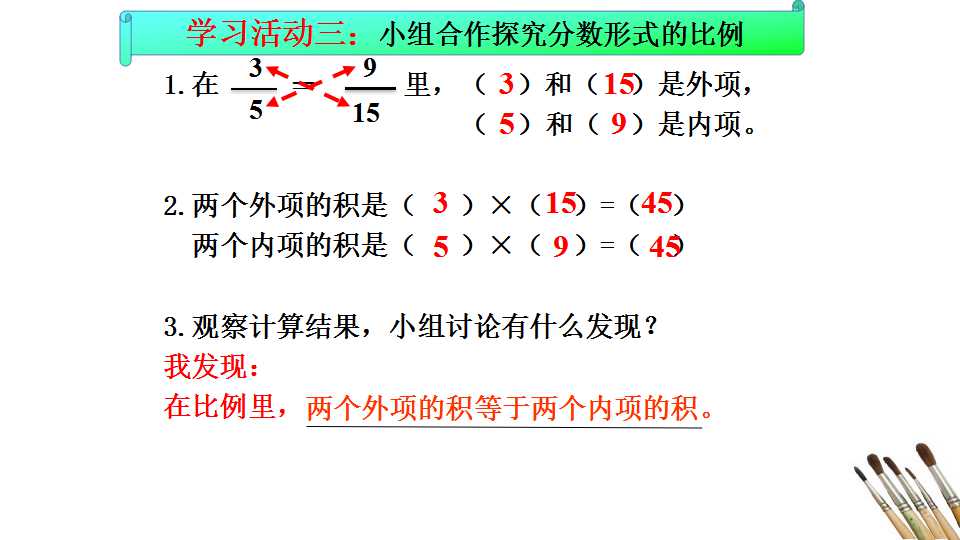 学习活动三：小组合作探究分数形式的比例

1.在$\frac{3}{5}=\frac{9}{15}$里，（3）和（15）是外项，
（5）和（9）是内项。

2.两个外项的积是（3）×（15）=（45）
两个内项的积是（5）×（9）=（45）

3.观察计算结果，小组讨论有什么发现？
我发现：
在比例里，两个外项的积等于两个内项的积。